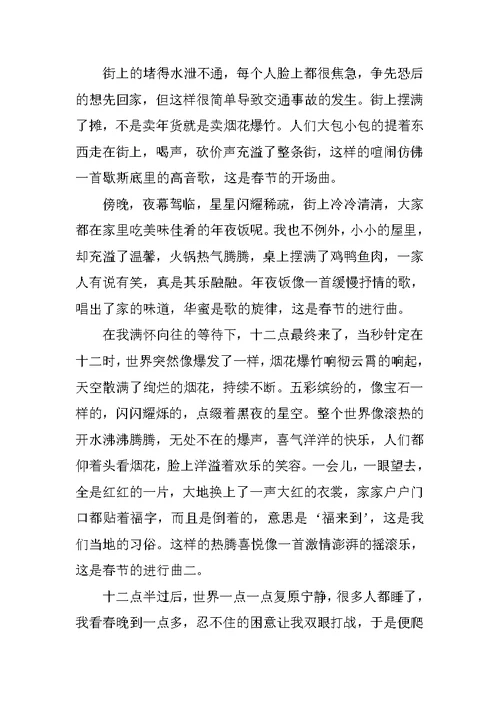 街上的堵得水泄不通，每个人脸上都很焦急，争先恐后的想先回家，但这样很简单导致交通事故的发生。街上摆满了摊，不是卖年货就是卖烟花爆竹。人们大包小包的提着东西走在街上，喝声，砍价声充溢了整条街，这样的喧闹仿佛一首歇斯底里的高音歌，这是春节的开场曲。

傍晚，夜幕驾临，星星闪耀稀疏，街上冷冷清清，大家都在家里吃美味佳肴的年夜饭呢。我也不例外，小小的屋里，却充溢了温馨，火锅热气腾腾，桌上摆满了鸡鸭鱼肉，一家人有说有笑，真是其乐融融。年夜饭像一首缓慢抒情的歌，唱出了家的味道，华蜜是歌的旋律，这是春节的进行曲。

在我满怀向往的等待下，十二点最终来了，当秒针定在十二时，世界突然像爆发了一样，烟花爆竹响彻云霄的响起，天空散满了绚烂的烟花，持续不断。五彩缤纷的，像宝石一样的，闪闪耀烁的，点缀着黑夜的星空。整个世界像滚热的开水沸沸腾腾，无处不在的爆声，喜气洋洋的快乐，人们都仰着头看烟花，脸上洋溢着欢乐的笑容。一会儿，一眼望去，全是红红的一片，大地换上了一声大红的衣裳，家家户户门口都贴着福字，而且是倒着的，意思是‘福来到’，这是我们当地的习俗。这样的热腾喜悦像一首激情澎湃的摇滚乐，这是春节的进行曲二。

十二点半过后，世界一点一点复原宁静，很多人都睡了，我看春晚到一点多，忍不住的困意让我双眼打战，于是便爬